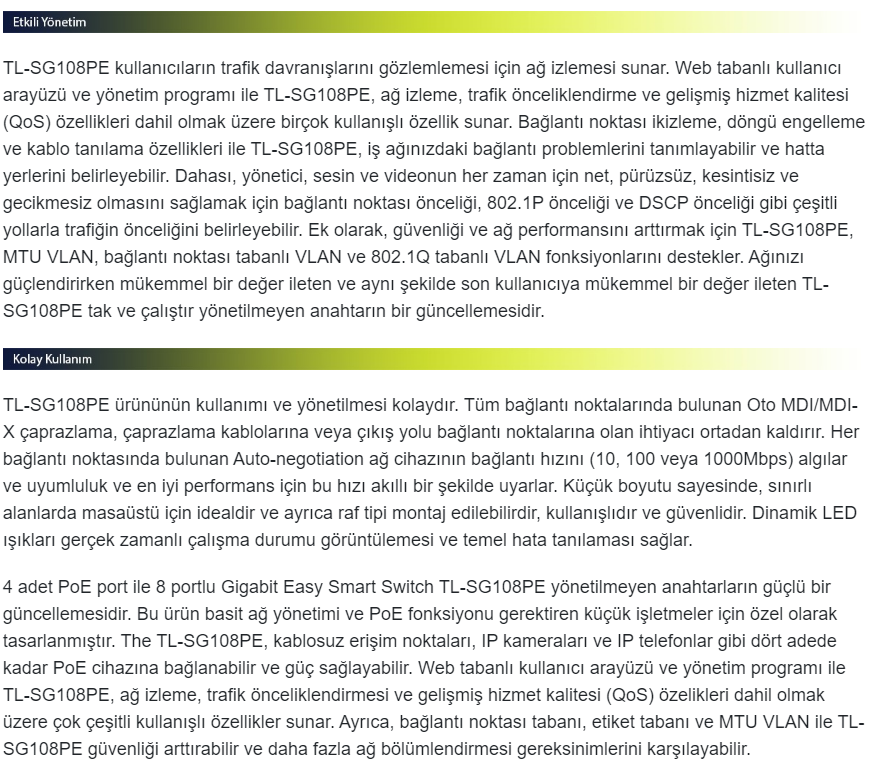 Etkili Yönetim

TL-SG108PE kullanıcıların trafik davranışlarını gözlemlemesi için ağ izlemesi sunar. Web tabanlı kullanıcı arayüzü ve yönetim programı ile TL-SG108PE, ağ izleme, trafik önceliklendirme ve gelişmiş hizmet kalitesi (QoS) özellikleri dahil olmak üzere birçok kullanışlı özellik sunar. Bağlantı noktası ikizleme, döngü engelleme ve kablo tanılama özellikleri ile TL-SG108PE, iş ağınızdaki bağlantı problemlerini tanımlayabilir ve hatta yerlerini belirleyebilir. Dahası, yönetici, sesin ve videonun her zaman için net, pürüzsüz, kesintisiz ve gecikmesiz olmasını sağlamak için bağlantı noktası önceliği, 802.1P önceliği ve DSCP önceliği gibi çeşitli yollarla trafiğin önceliğini belirleyebilir. Ek olarak, güvenliği ve ağ performansını arttırmak için TL-SG108PE, MTU VLAN, bağlantı noktası tabanlı VLAN ve 802.1Q tabanlı VLAN fonksiyonlarını destekler. Ağınızı güçlendirirken mükemmel bir değer ileten ve aynı şekilde son kullanıcıya mükemmel bir değer ileten TL-SG108PE tak ve çalıştır yönetilmeyen anahtarın bir güncellemesidir.

Kolay Kullanım

TL-SG108PE ürününün kullanımı ve yönetilmesi kolaydır. Tüm bağlantı noktalarında bulunan Oto MDI/MDI-X çaprazlama, çaprazlama kablolarına veya çıkış yolu bağlantı noktalarına olan ihtiyacı ortadan kaldırır. Her bağlantı noktasında bulunan Auto-negotiation ağ cihazının bağlantı hızını (10, 100 veya 1000Mbps) algılar ve uyumluluk ve en iyi performans için bu hızı akıllı bir şekilde uyarlar. Küçük boyutu sayesinde, sınırlı alanlarda masaüstü için idealdir ve ayrıca raf tipi montaj edilebilirdir, kullanışlıdır ve güvenlidir. Dinamik LED ışıkları gerçek zamanlı çalışma durumu görüntülemesi ve temel hata tanılaması sağlar.

4 adet PoE port ile 8 portlu Gigabit Easy Smart Switch TL-SG108PE yönetilmeyen anahtarların güçlü bir güncellemesidir. Bu ürün basit ağ yönetimi ve PoE fonksiyonu gerektiren küçük işletmeler için özel olarak tasarlanmıştır. The TL-SG108PE, kablosuz erişim noktaları, IP kameraları ve IP telefonlar gibi dört adede kadar PoE cihazına bağlanabilir ve güç sağlayabilir. Web tabanlı kullanıcı arayüzü ve yönetim programı ile TL-SG108PE, ağ izleme, trafik önceliklendirmesi ve gelişmiş hizmet kalitesi (QoS) özelikleri dahil olmak üzere çok çeşitli kullanışlı özellikler sunar. Ayrıca, bağlantı noktası tabanı, etiket tabanı ve MTU VLAN ile TL-SG108PE güvenliği arttırabilir ve daha fazla ağ bölümlendirmesi gereksinimlerini karşılayabilir.